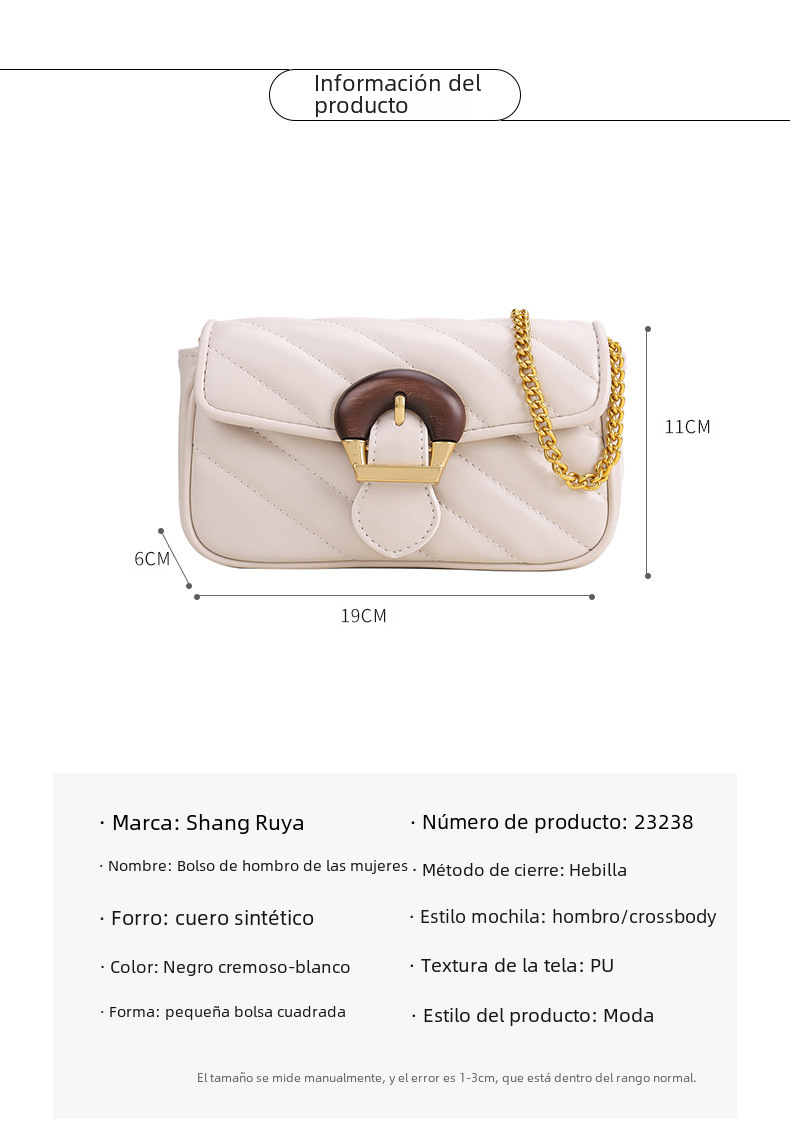 Información del producto

11CM

6CM

19CM

· Marca: Shang Ruya

· Nombre: Bolso de hombro de las mujeres

· Forro: cuero sintético

· Color: Negro cremoso-blanco

· Forma: pequeña bolsa cuadrada

· Número de producto: 23238

· Método de cierre: Hebilla

· Estilo mochila: hombro/crossbody

· Textura de la tela: PU

· Estilo del producto: Moda

El tamaño se mide manualmente, y el error es 1-3cm, que está dentro del rango normal.